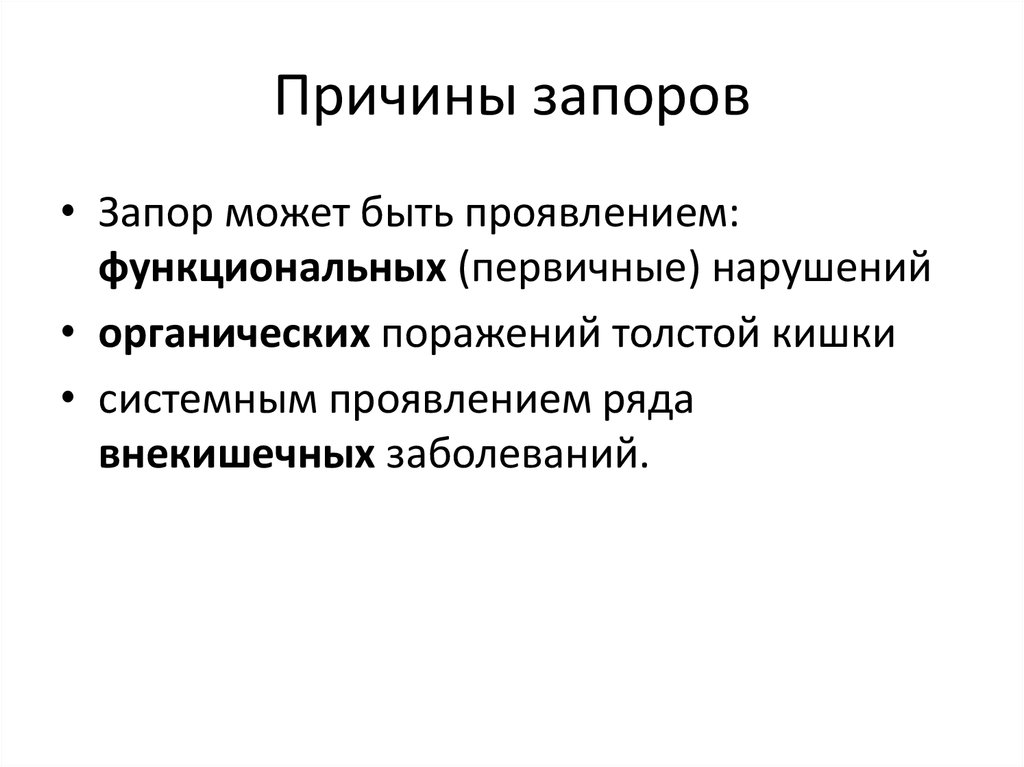 Причины запоров

• Запор может быть проявлением: функциональных (первичные) нарушений
• органических поражений толстой кишки
• системным проявлением ряда внекишечных заболеваний.